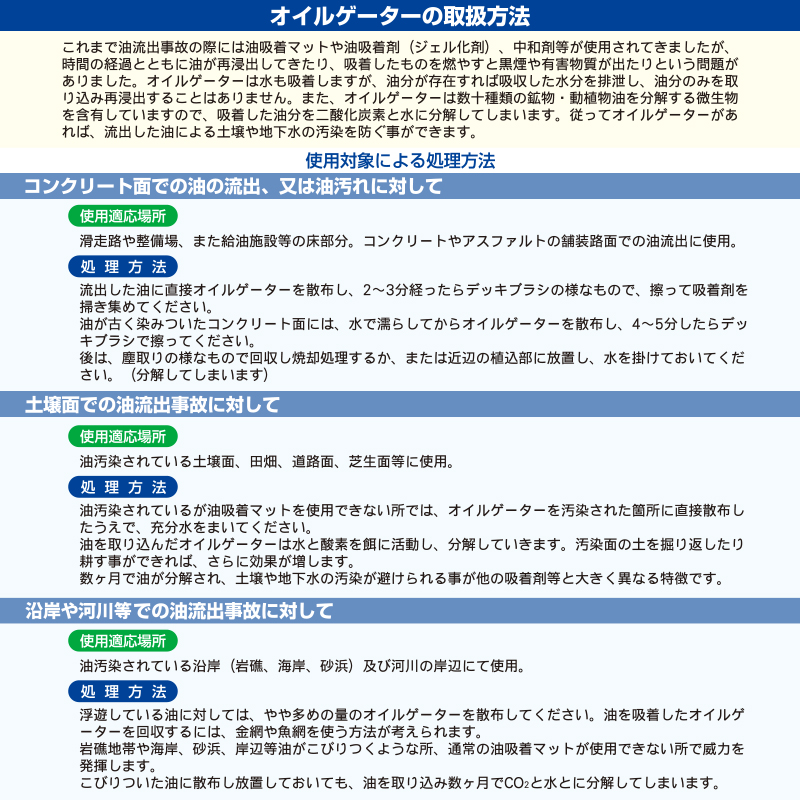 オイルゲーターの取扱方法

これまで油流出事故の際には油吸着マットや油吸着剤（ジェル化剤）、中和剤等が使用されてきましたが、時間の経過とともに油が再浸出してきたり、吸着したものを燃やすと黒煙や有害物質が出たりという問題がありました。オイルゲーターは水も吸着しますが、油分が存在すれば吸収した水分を排泄し、油分のみを取り込み再浸出することはありません。また、オイルゲーターは数十種類の鉱物・動植物油を分解する微生物を含有していますので、吸着した油分を二酸化炭素と水に分解してしまいます。従ってオイルゲーターがあれば、流出した油による土壌や地下水の汚染を防ぐ事ができます。

使用対象による処理方法

コンクリート面での油の流出、又は油汚れに対して

使用適応場所

滑走路や整備場、また給油施設等の床部分。コンクリートやアスファルトの舗装路面での油流出に使用。

処理方法

流出した油に直接オイルゲーターを散布し、2～3分経ったらデッキブラシの様なもので、擦って吸着剤を掃き集めてください。
油が古く染みついたコンクリート面には、水で濡らしてからオイルゲーターを散布し、4～5分したらデッキブラシで擦ってください。
後は、塵取りの様なもので回収し焼却処理するか、または近辺の植込部に放置し、水を掛けておいてください。（分解してしまいます）

土壌面での油流出事故に対して

使用適応場所

油汚染されている土壌面、田畑、道路面、芝生面等に使用。

処理方法

油汚染されているが油吸着マットを使用できない所では、オイルゲーターを汚染された箇所に直接散布したうえで、充分水をまいてください。
油を取り込んだオイルゲーターは水と酸素を餌に活動し、分解していきます。汚染面の土を掘り返したり耕す事ができれば、さらに効果が増します。
数ヶ月で油が分解され、土壌や地下水の汚染が避けられる事が他の吸着剤等と大きく異なる特徴です。

沿岸や河川等での油流出事故に対して

使用適応場所

油汚染されている沿岸（岩礁、海岸、砂浜）及び河川の岸辺にて使用。

処理方法

浮遊している油に対しては、やや多めの量のオイルゲーターを散布してください。油を吸着したオイルゲーターを回収するには、金網や魚網を使う方法が考えられます。
岩礁地帯や海岸、砂浜、岸辺等油がこびりつくような所、通常の油吸着マットが使用できない所で威力を発揮します。
こびりついた油に散布し放置しておいても、油を取り込み数ヶ月で$CO_2$と水とに分解してしまいます。